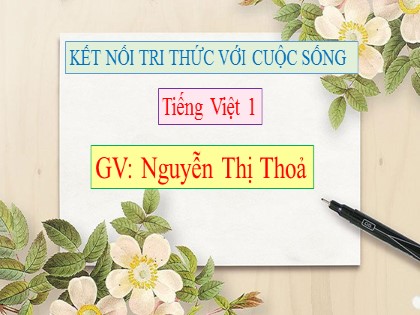 KẾT NỐI TRI THỨC VỚI CUỘC SỐNG

Tiếng Việt 1

GV: Nguyễn Thị Thoả